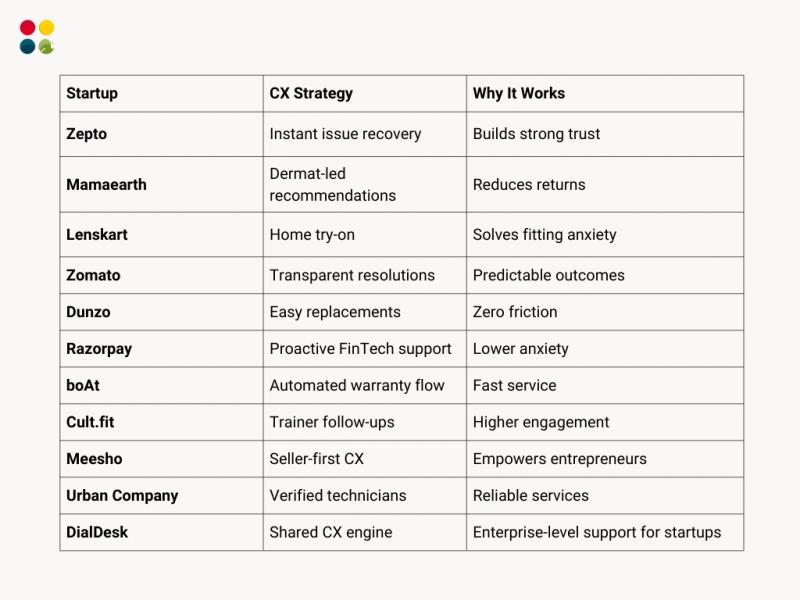 | Startup | CX Strategy | Why It Works |
|---|---|---|
| Zepto | Instant issue recovery | Builds strong trust |
| Mamaearth | Dermat-led recommendations | Reduces returns |
| Lenskart | Home try-on | Solves fitting anxiety |
| Zomato | Transparent resolutions | Predictable outcomes |
| Dunzo | Easy replacements | Zero friction |
| Razorpay | Proactive FinTech support | Lower anxiety |
| boAt | Automated warranty flow | Fast service |
| Cult.fit | Trainer follow-ups | Higher engagement |
| Meesho | Seller-first CX | Empowers entrepreneurs |
| Urban Company | Verified technicians | Reliable services |
| DialDesk | Shared CX engine | Enterprise-level support for startups |